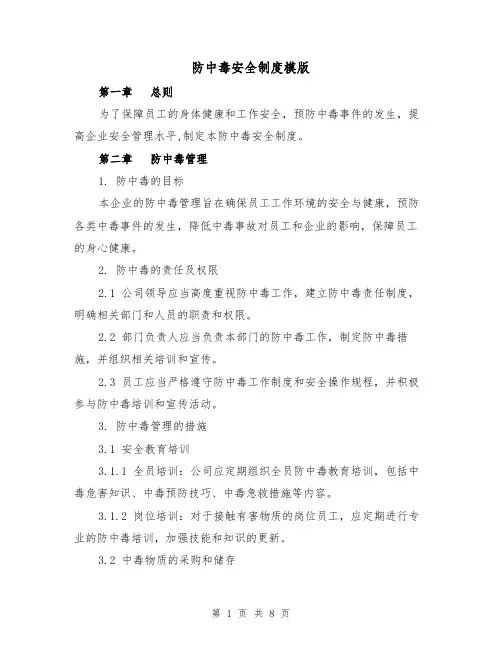 防中毒安全制度模版

第一章　总则

为了保障员工的身体健康和工作安全，预防中毒事件的发生，提高企业安全管理水平,制定本防中毒安全制度。

第二章　防中毒管理

1. 防中毒的目标

本企业的防中毒管理旨在确保员工工作环境的安全与健康，预防各类中毒事件的发生，降低中毒事故对员工和企业的影响，保障员工的身心健康。

2. 防中毒的责任及权限

2.1 公司领导应当高度重视防中毒工作，建立防中毒责任制度，明确相关部门和人员的职责和权限。

2.2 部门负责人应当负责本部门的防中毒工作，制定防中毒措施，并组织相关培训和宣传。

2.3 员工应当严格遵守防中毒工作制度和安全操作规程，并积极参与防中毒培训和宣传活动。

3. 防中毒管理的措施

3.1 安全教育培训

3.1.1 全员培训：公司应定期组织全员防中毒教育培训，包括中毒危害知识、中毒预防技巧、中毒急救措施等内容。

3.1.2 岗位培训：对于接触有害物质的岗位员工，应定期进行专业的防中毒培训，加强技能和知识的更新。

3.2 中毒物质的采购和储存

第 1 页 共 8 页